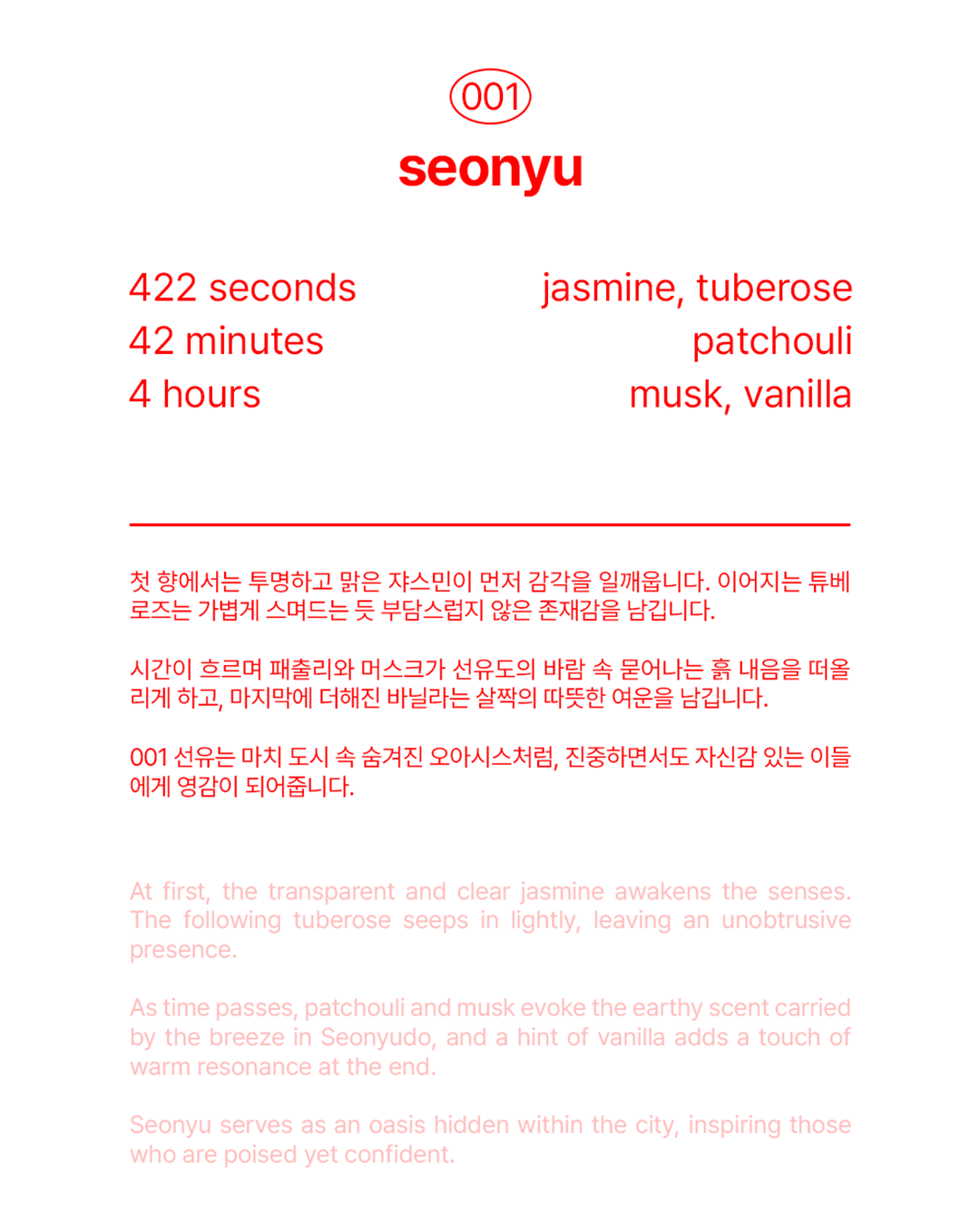 001

seonyu

422 seconds
42 minutes
4 hours

jasmine, tuberose
patchouli
musk, vanilla

첫 향에서는 투명하고 맑은 쟈스민이 먼저 감각을 일깨웁니다. 이어지는 튜베로즈는 가볍게 스며드는 듯 부담스럽지 않은 존재감을 남깁니다.

시간이 흐르며 패출리와 머스크가 선유도의 바람 속 묻어나는 흙 내음을 떠올리게 하고, 마지막에 더해진 바닐라는 살짝의 따뜻한 여운을 남깁니다.

001 선유는 마치 도시 속 숨겨진 오아시스처럼, 진중하면서도 자신감 있는 이들에게 영감이 되어줍니다.

At first, the transparent and clear jasmine awakens the senses. The following tuberose seeps in lightly, leaving an unobtrusive presence.

As time passes, patchouli and musk evoke the earthy scent carried by the breeze in Seonyudo, and a hint of vanilla adds a touch of warm resonance at the end.

Seonyu serves as an oasis hidden within the city, inspiring those who are poised yet confident.